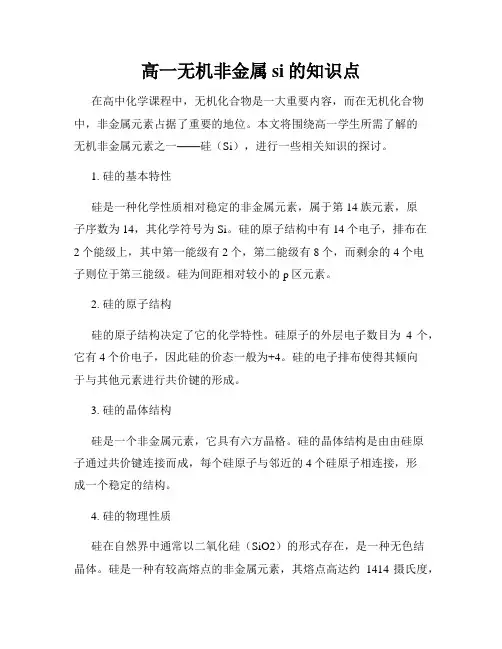 高一无机非金属 si 的知识点

在高中化学课程中，无机化合物是一大重要内容，而在无机化合物中，非金属元素占据了重要的地位。本文将围绕高一学生所需了解的无机非金属元素之一——硅（Si），进行一些相关知识的探讨。

1. 硅的基本特性

硅是一种化学性质相对稳定的非金属元素，属于第 14 族元素，原子序数为 14，其化学符号为 Si。硅的原子结构中有 14 个电子，排布在 2 个能级上，其中第一能级有 2 个，第二能级有 8 个，而剩余的 4 个电子则位于第三能级。硅为间距相对较小的 p 区元素。

2. 硅的原子结构

硅的原子结构决定了它的化学特性。硅原子的外层电子数目为 4 个，它有 4 个价电子，因此硅的价态一般为+4。硅的电子排布使得其倾向于与其他元素进行共价键的形成。

3. 硅的晶体结构

硅是一个非金属元素，它具有六方晶格。硅的晶体结构是由由硅原子通过共价键连接而成，每个硅原子与邻近的 4 个硅原子相连接，形成一个稳定的结构。

4. 硅的物理性质

硅在自然界中通常以二氧化硅（SiO2）的形式存在，是一种无色结晶体。硅是一种有较高熔点的非金属元素，其熔点高达约 1414 摄氏度，